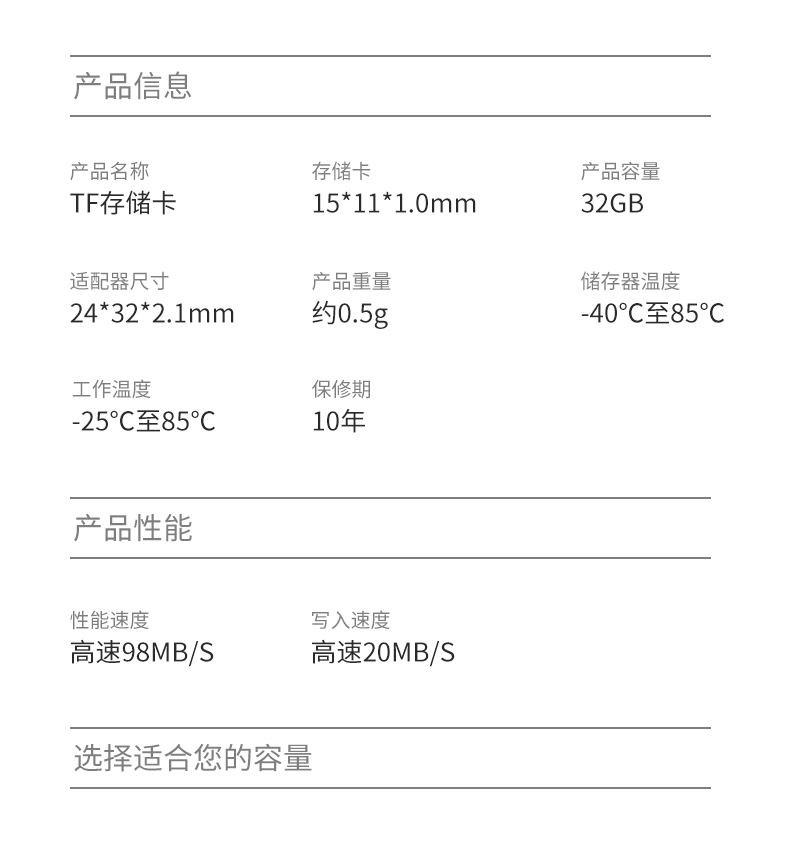 产品信息

产品名称
TF存储卡

存储卡
15*11*1.0mm

产品容量
32GB

适配器尺寸
24*32*2.1mm

产品重量
约0.5g

储存器温度
-40°C至85°C

工作温度
-25°C至85°C

保修期
10年

产品性能

性能速度
高速98MB/S

写入速度
高速20MB/S

选择适合您的容量